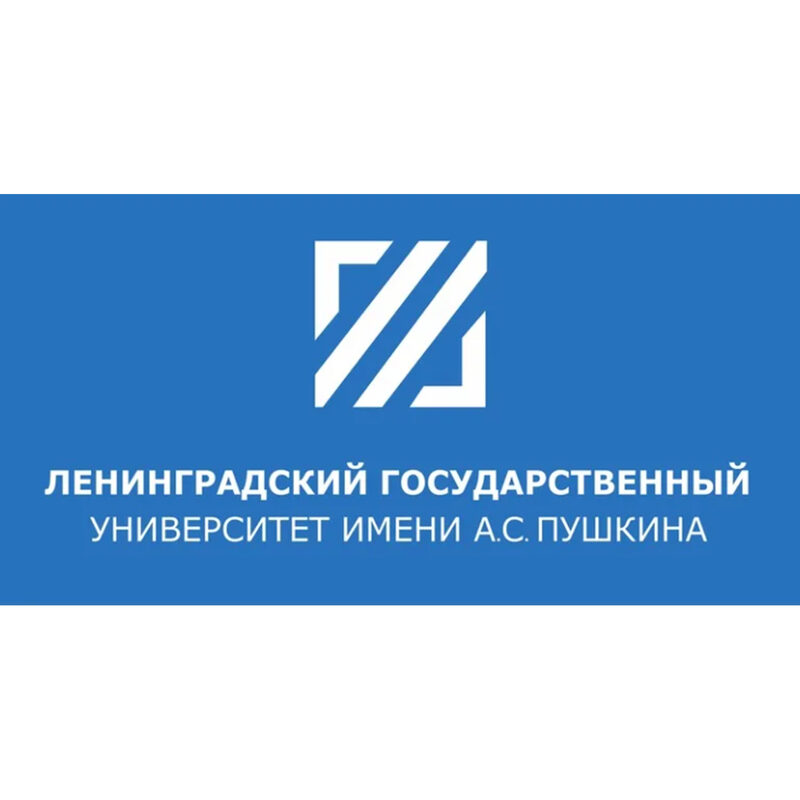 ЛЕНИНГРАДСКИЙ ГОСУДАРСТВЕННЫЙ
УНИВЕРСИТЕТ ИМЕНИ А.С. ПУШКИНА